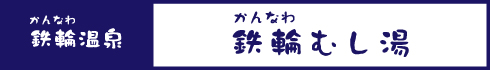 かんなわ
鉄輪温泉

かんなわ
鉄輪むし湯